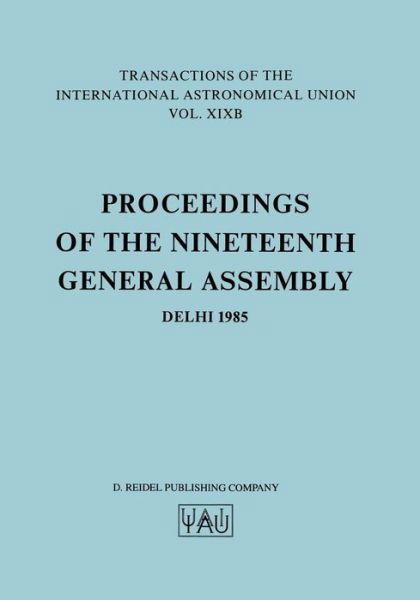 TRANSACTIONS OF THE
INTERNATIONAL ASTRONOMICAL UNION
VOL. XIXB

PROCEEDINGS
OF THE NINETEENTH
GENERAL ASSEMBLY

DELHI 1985

D. REIDEL PUBLISHING COMPANY

IAU